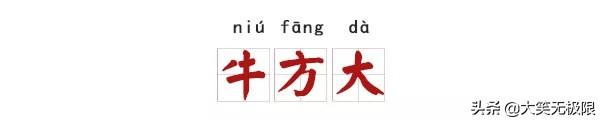 niú fāng dà
牛方大

头条 @大笑无极限